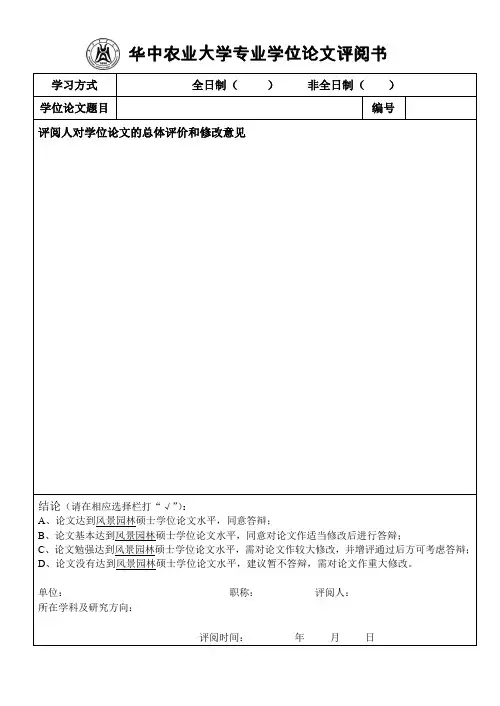 华中农业大学专业学位论文评阅书

| 学习方式 | 全日制（　　）　　非全日制（　　） | | |
|---|---|---|---|
| 学位论文题目 | | 编号 | |

评阅人对学位论文的总体评价和修改意见

结论（请在相应选择栏打“√”）：
A、论文达到风景园林硕士学位论文水平，同意答辩；
B、论文基本达到风景园林硕士学位论文水平，同意对论文作适当修改后进行答辩；
C、论文勉强达到风景园林硕士学位论文水平，需对论文作较大修改，并增评通过后方可考虑答辩；
D、论文没有达到风景园林硕士学位论文水平，建议暂不答辩，需对论文作重大修改。

单位：　　职称：　　评阅人：
所在学科及研究方向：

评阅时间：　　年　　月　　日